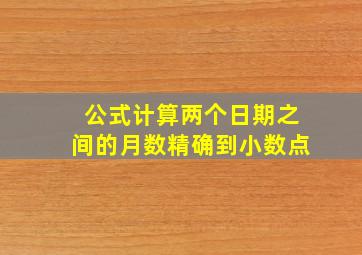 公式计算两个日期之间的月数精确到小数点